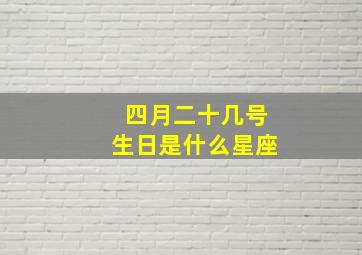 四月二十几号
生日是什么星座